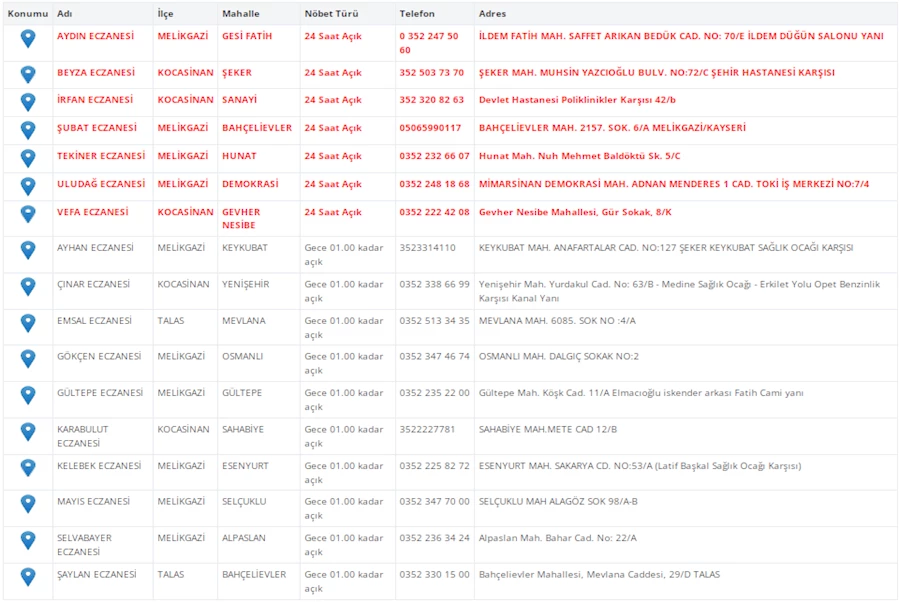 | Konumu | Adı | İlçe | Mahalle | Nöbet Türü | Telefon | Adres |
|---|---|---|---|---|---|---|
| | AYDIN ECZANESİ | MELİKGAZİ | GESİ FATİH | 24 Saat Açık | 0 352 247 50 60 | İLDEM FATİH MAH. SAFFET ARIKAN BEDÜK CAD. NO: 70/E İLDEM DÜĞÜN SALONU YANI |
| | BEYZA ECZANESİ | KOCASİNAN | ŞEKER | 24 Saat Açık | 352 503 73 70 | ŞEKER MAH. MUHSİN YAZCIOĞLU BULV. NO:72/C ŞEHİR HASTANESİ KARŞISI |
| | İRFAN ECZANESİ | KOCASİNAN | SANAYİ | 24 Saat Açık | 352 320 82 63 | Devlet Hastanesi Poliklinikler Karşısı 42/b |
| | ŞUBAT ECZANESİ | MELİKGAZİ | BAHÇELİEVLER | 24 Saat Açık | 05065990117 | BAHÇELİEVLER MAH. 2157. SOK. 6/A MELİKGAZİ/KAYSERİ |
| | TEKİNER ECZANESİ | MELİKGAZİ | HUNAT | 24 Saat Açık | 0352 232 66 07 | Hunat Mah. Nuh Mehmet Baldöktü Sk. 5/C |
| | ULUDAĞ ECZANESİ | MELİKGAZİ | DEMOKRASİ | 24 Saat Açık | 0352 248 18 68 | MİMARSİNAN DEMOKRASİ MAH. ADNAN MENDERES 1 CAD. TOKİ İŞ MERKEZİ NO:7/4 |
| | VEFA ECZANESİ | KOCASİNAN | GEVHER NESİBE | 24 Saat Açık | 0352 222 42 08 | Gevher Nesibe Mahallesi, Gür Sokak, 8/K |
| | AYHAN ECZANESİ | MELİKGAZİ | KEYKUBAT | Gece 01.00 kadar açık | 3523314110 | KEYKUBAT MAH. ANAFARTALAR CAD. NO:127 ŞEKER KEYKUBAT SAĞLIK OCAĞI KARŞISI |
| | ÇINAR ECZANESİ | KOCASİNAN | YENİŞEHİR | Gece 01.00 kadar açık | 0352 338 66 99 | Yenişehir Mah. Yurdakul Cad. No: 63/B - Medine Sağlık Ocağı - Erkilet Yolu Opet Benzinlik Karşısı Kanal Yanı |
| | EMSAL ECZANESİ | TALAS | MEVLANA | Gece 01.00 kadar açık | 0352 513 34 35 | MEVLANA MAH. 6085. SOK NO :4/A |
| | GÖKÇEN ECZANESİ | MELİKGAZİ | OSMANLI | Gece 01.00 kadar açık | 0352 347 46 74 | OSMANLI MAH. DALGIÇ SOKAK NO:2 |
| | GÜLTEPE ECZANESİ | MELİKGAZİ | GÜLTEPE | Gece 01.00 kadar açık | 0352 235 22 00 | Gültepe Mah. Köşk Cad. 11/A Elmacıoğlu iskender arkası Fatih Cami yanı |
| | KARABULUT ECZANESİ | KOCASİNAN | SAHABİYE | Gece 01.00 kadar açık | 3522227781 | SAHABİYE MAH.METE CAD 12/B |
| | KELEBEK ECZANESİ | MELİKGAZİ | ESENYURT | Gece 01.00 kadar açık | 0352 225 82 72 | ESENYURT MAH. SAKARYA CD. NO:53/A (Latif Başkal Sağlık Ocağı Karşısı) |
| | MAYIS ECZANESİ | MELİKGAZİ | SELÇUKLU | Gece 01.00 kadar açık | 0352 347 70 00 | SELÇUKLU MAH ALAGÖZ SOK 98/A-B |
| | SELVABAYER ECZANESİ | MELİKGAZİ | ALPASLAN | Gece 01.00 kadar açık | 0352 236 34 24 | Alpaslan Mah. Bahar Cad. No: 22/A |
| | ŞAYLAN ECZANESİ | TALAS | BAHÇELİEVLER | Gece 01.00 kadar açık | 0352 330 15 00 | Bahçelievler Mahallesi, Mevlana Caddesi, 29/D TALAS |